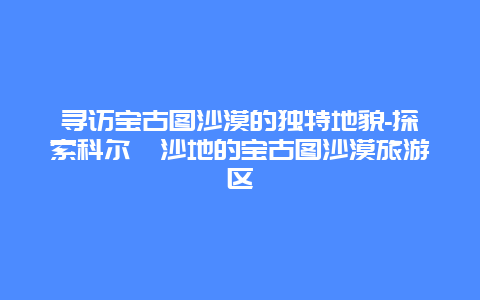 寻访宝古图沙漠的独特地貌-探索科尔　沙地的宝古图沙漠旅游区